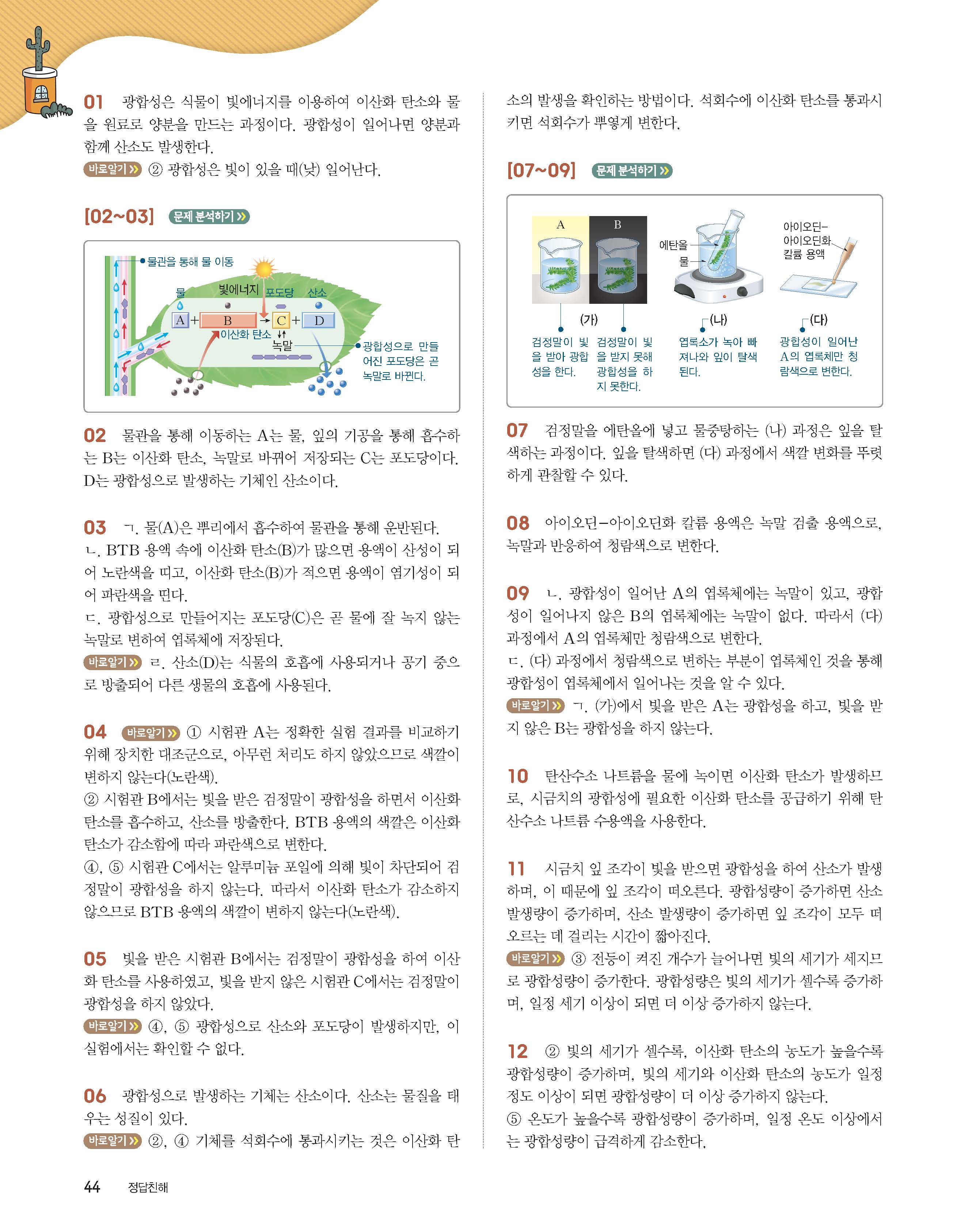 01 광합성은 식물이 빛에너지를 이용하여 이산화 탄소와 물을 원료로 양분을 만드는 과정이다. 광합성이 일어나면 양분과 함께 산소도 발생한다.
바로알기 ② 광합성은 빛이 있을 때(낮) 일어난다.

[02~03] 문제 분석하기

물관을 통해 물 이동
물 빛에너지 포도당 산소
A + B → C + D
이산화 탄소 녹말
광합성으로 만들어진 포도당은 곧 녹말로 바뀐다.

02 물관을 통해 이동하는 A는 물, 잎의 기공을 통해 흡수하는 B는 이산화 탄소, 녹말로 바뀌어 저장되는 C는 포도당이다. D는 광합성으로 발생하는 기체인 산소이다.

03 ㄱ. 물(A)은 뿌리에서 흡수하여 물관을 통해 운반된다.
ㄴ. BTB 용액 속에 이산화 탄소(B)가 많으면 용액이 산성이 되어 노란색을 띠고, 이산화 탄소(B)가 적으면 용액이 염기성이 되어 파란색을 띤다.
ㄷ. 광합성으로 만들어지는 포도당(C)은 곧 물에 잘 녹지 않는 녹말로 변하여 엽록체에 저장된다.
바로알기 ㄹ. 산소(D)는 식물의 호흡에 사용되거나 공기 중으로 방출되어 다른 생물의 호흡에 사용된다.

04 바로알기 ① 시험관 A는 정확한 실험 결과를 비교하기 위해 장치한 대조군으로, 아무런 처리도 하지 않았으므로 색깔이 변하지 않는다(노란색).
② 시험관 B에서는 빛을 받은 검정말이 광합성을 하면서 이산화 탄소를 흡수하고, 산소를 방출한다. BTB 용액의 색깔은 이산화 탄소가 감소함에 따라 파란색으로 변한다.
④, ⑤ 시험관 C에서는 알루미늄 포일에 의해 빛이 차단되어 검정말이 광합성을 하지 않는다. 따라서 이산화 탄소가 감소하지 않으므로 BTB 용액의 색깔이 변하지 않는다(노란색).

05 빛을 받은 시험관 B에서는 검정말이 광합성을 하여 이산화 탄소를 사용하였고, 빛을 받지 않은 시험관 C에서는 검정말이 광합성을 하지 않았다.
바로알기 ④, ⑤ 광합성으로 산소와 포도당이 발생하지만, 이 실험에서는 확인할 수 없다.

06 광합성으로 발생하는 기체는 산소이다. 산소는 물질을 태우는 성질이 있다.
바로알기 ②, ④ 기체를 석회수에 통과시키는 것은 이산화 탄소의 발생을 확인하는 방법이다. 석회수에 이산화 탄소를 통과시키면 석회수가 뿌옇게 변한다.

[07~09] 문제 분석하기

A B
에탄올
물
아이오딘-아이오딘화 칼륨 용액
(가) (나) (다)
검정말이 빛을 받아 광합성을 한다.
검정말이 빛을 받지 못해 광합성을 하지 못한다.
엽록소가 녹아 빠져나와 잎이 탈색된다.
광합성이 일어난 A의 엽록체만 청람색으로 변한다.

07 검정말을 에탄올에 넣고 물중탕하는 (나) 과정은 잎을 탈색하는 과정이다. 잎을 탈색하면 (다) 과정에서 색깔 변화를 뚜렷하게 관찰할 수 있다.

08 아이오딘-아이오딘화 칼륨 용액은 녹말 검출 용액으로, 녹말과 반응하여 청람색으로 변한다.

09 ㄴ. 광합성이 일어난 A의 엽록체에는 녹말이 있고, 광합성이 일어나지 않은 B의 엽록체에는 녹말이 없다. 따라서 (다) 과정에서 A의 엽록체만 청람색으로 변한다.
ㄷ. (다) 과정에서 청람색으로 변하는 부분이 엽록체인 것을 통해 광합성이 엽록체에서 일어나는 것을 알 수 있다.
바로알기 ㄱ. (가)에서 빛을 받은 A는 광합성을 하고, 빛을 받지 않은 B는 광합성을 하지 않는다.

10 탄산수소 나트륨을 물에 녹이면 이산화 탄소가 발생하므로, 시금치의 광합성에 필요한 이산화 탄소를 공급하기 위해 탄산수소 나트륨 수용액을 사용한다.

11 시금치 잎 조각이 빛을 받으면 광합성을 하여 산소가 발생하며, 이 때문에 잎 조각이 떠오른다. 광합성량이 증가하면 산소 발생량이 증가하며, 산소 발생량이 증가하면 잎 조각이 모두 떠오르는 데 걸리는 시간이 짧아진다.
바로알기 ③ 전등이 켜진 개수가 늘어나면 빛의 세기가 세지므로 광합성량이 증가한다. 광합성량은 빛의 세기가 셀수록 증가하며, 일정 세기 이상이 되면 더 이상 증가하지 않는다.

12 ② 빛의 세기가 셀수록, 이산화 탄소의 농도가 높을수록 광합성량이 증가하며, 빛의 세기와 이산화 탄소의 농도가 일정 정도 이상이 되면 광합성량이 더 이상 증가하지 않는다.
⑤ 온도가 높을수록 광합성량이 증가하며, 일정 온도 이상에서는 광합성량이 급격하게 감소한다.

44 정답친해